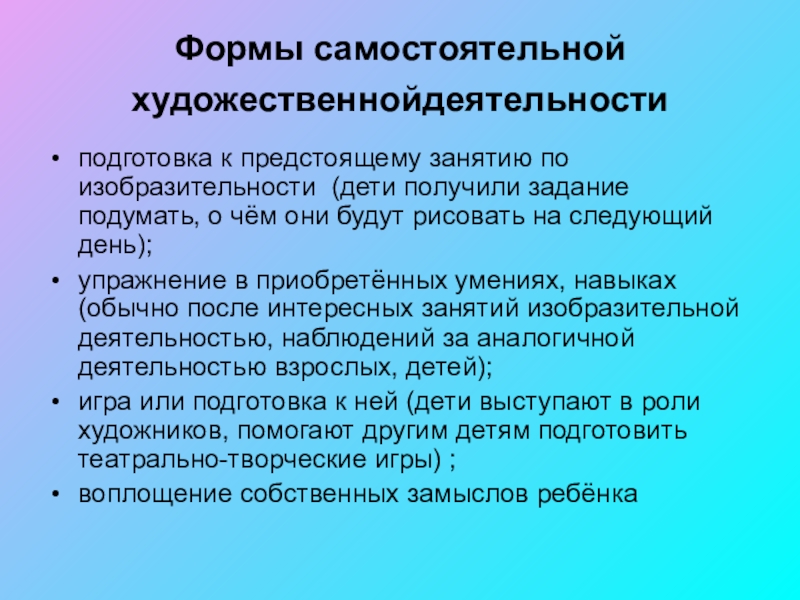 Формы самостоятельной художественнойдеятельности

• подготовка к предстоящему занятию по изобразительности (дети получили задание подумать, о чём они будут рисовать на следующий день);
• упражнение в приобретённых умениях, навыках (обычно после интересных занятий изобразительной деятельностью, наблюдений за аналогичной деятельностью взрослых, детей);
• игра или подготовка к ней (дети выступают в роли художников, помогают другим детям подготовить театрально-творческие игры) ;
• воплощение собственных замыслов ребёнка